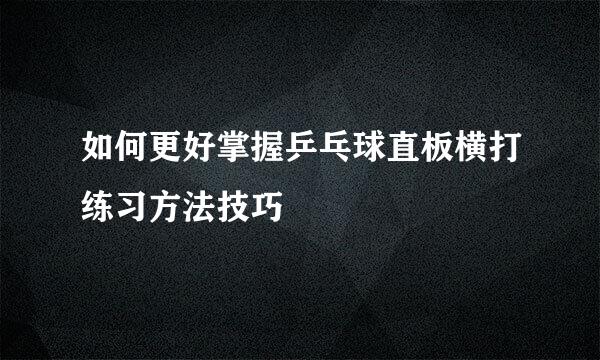 如何更好掌握乒乓球直板横打练习方法技巧